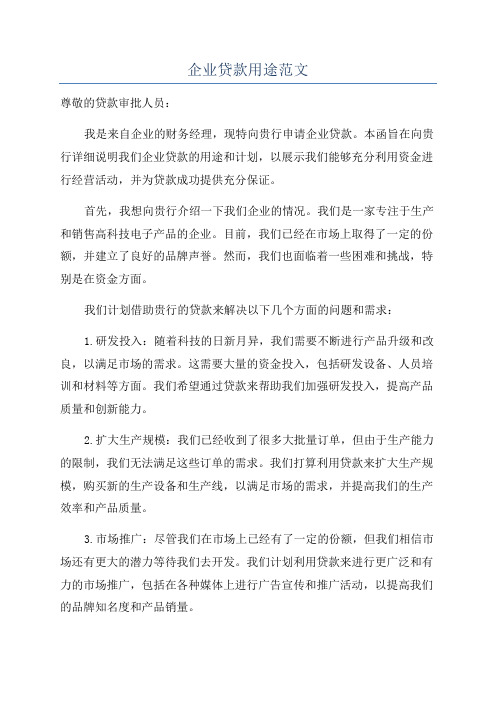 企业贷款用途范文

尊敬的贷款审批人员：

我是来自企业的财务经理，现特向贵行申请企业贷款。本函旨在向贵行详细说明我们企业贷款的用途和计划，以展示我们能够充分利用资金进行经营活动，并为贷款成功提供充分保证。

首先，我想向贵行介绍一下我们企业的情况。我们是一家专注于生产和销售高科技电子产品的企业。目前，我们已经在市场上取得了一定的份额，并建立了良好的品牌声誉。然而，我们也面临着一些困难和挑战，特别是在资金方面。

我们计划借助贵行的贷款来解决以下几个方面的问题和需求：

1.研发投入：随着科技的日新月异，我们需要不断进行产品升级和改良，以满足市场的需求。这需要大量的资金投入，包括研发设备、人员培训和材料等方面。我们希望通过贷款来帮助我们加强研发投入，提高产品质量和创新能力。

2.扩大生产规模：我们已经收到了很多大批量订单，但由于生产能力的限制，我们无法满足这些订单的需求。我们打算利用贷款来扩大生产规模，购买新的生产设备和生产线，以满足市场的需求，并提高我们的生产效率和产品质量。

3.市场推广：尽管我们在市场上已经有了一定的份额，但我们相信市场还有更大的潜力等待我们去开发。我们计划利用贷款来进行更广泛和有力的市场推广，包括在各种媒体上进行广告宣传和推广活动，以提高我们的品牌知名度和产品销量。